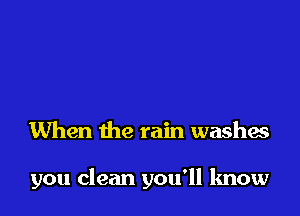 When the rain washes
you clean you'll know